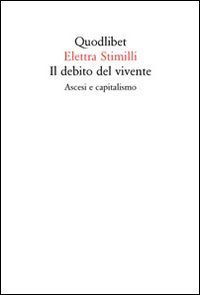 Quodlibet
Elettra Stimilli
Il debito del vivente
Ascesi e capitalismo